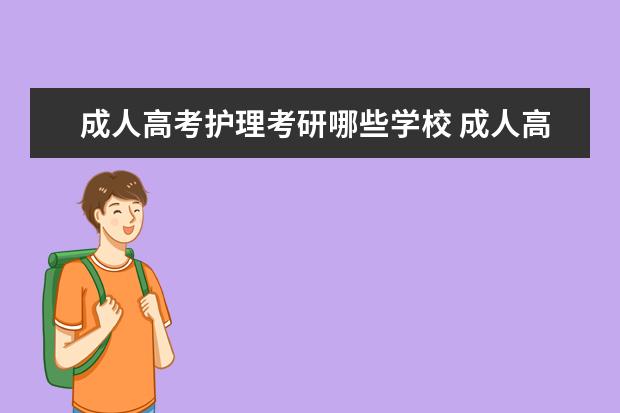 成人高考护理考研哪些学校 成人高